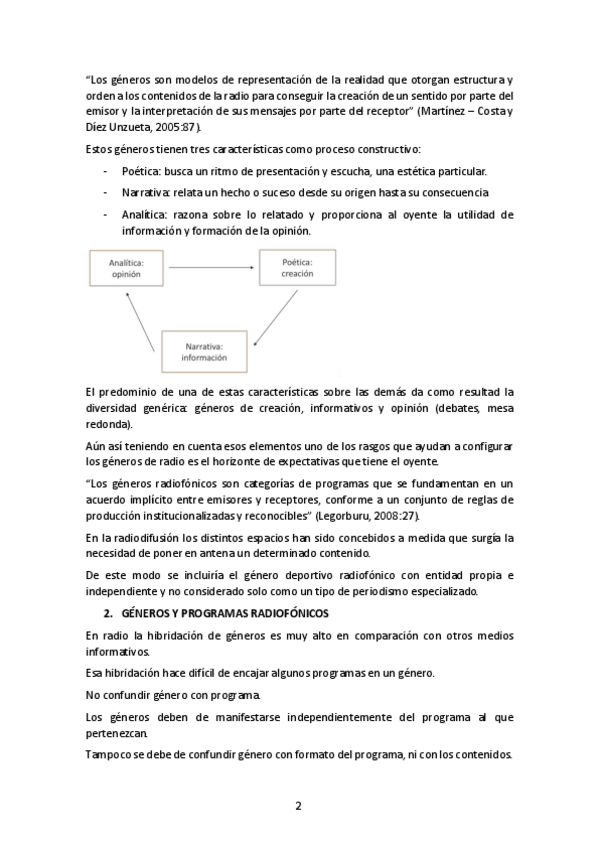 "Los géneros son modelos de representación de la realidad que otorgan estructura y orden a los contenidos de la radio para conseguir la creación de un sentido por parte del emisor y la interpretación de sus mensajes por parte del receptor" (Martínez – Costa y Díez Unzueta, 2005:87).

Estos géneros tienen tres características como proceso constructivo:

- Poética: busca un ritmo de presentación y escucha, una estética particular.
- Narrativa: relata un hecho o suceso desde su origen hasta su consecuencia
- Analítica: razona sobre lo relatado y proporciona al oyente la utilidad de información y formación de la opinión.

Analítica: opinión

Poética: creación

Narrativa: información

El predominio de una de estas características sobre las demás da como resultad la diversidad genérica: géneros de creación, informativos y opinión (debates, mesa redonda).

Aún así teniendo en cuenta esos elementos uno de los rasgos que ayudan a configurar los géneros de radio es el horizonte de expectativas que tiene el oyente.

"Los géneros radiofónicos son categorías de programas que se fundamentan en un acuerdo implícito entre emisores y receptores, conforme a un conjunto de reglas de producción institucionalizadas y reconocibles" (Legorburu, 2008:27).

En la radiodifusión los distintos espacios han sido concebidos a medida que surgía la necesidad de poner en antena un determinado contenido.

De este modo se incluiría el género deportivo radiofónico con entidad propia e independiente y no considerado solo como un tipo de periodismo especializado.

2. GÉNEROS Y PROGRAMAS RADIOFÓNICOS

En radio la hibridación de géneros es muy alto en comparación con otros medios informativos.

Esa hibridación hace difícil de encajar algunos programas en un género.

No confundir género con programa.

Los géneros deben de manifestarse independientemente del programa al que pertenezcan.

Tampoco se debe de confundir género con formato del programa, ni con los contenidos.

2